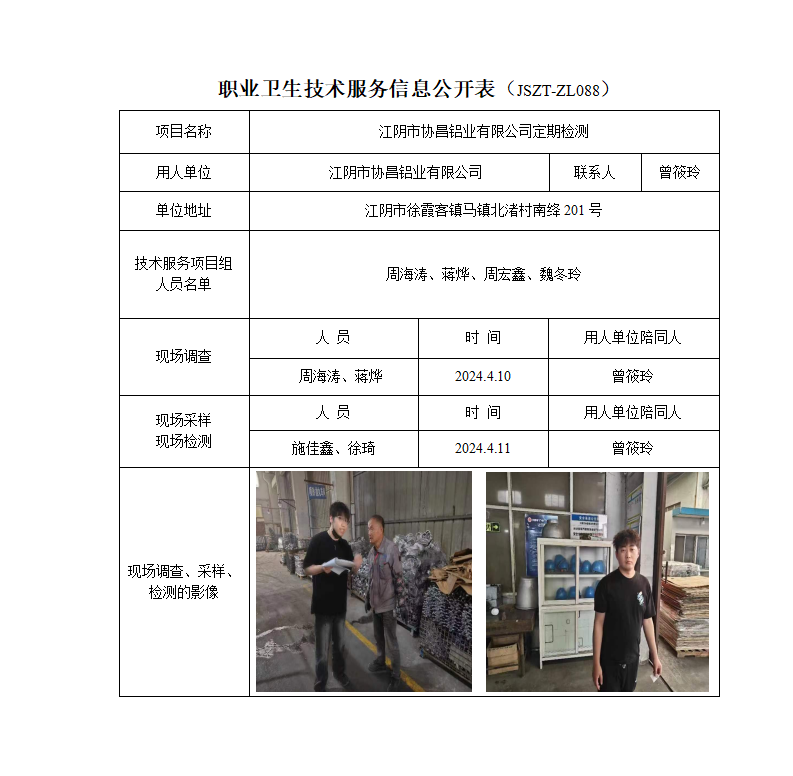 职业卫生技术服务信息公开表（JSZT-ZL088）

| 项目名称 | 江阴市协昌铝业有限公司定期检测 | | |
|---|---|---|---|
| 用人单位 | 江阴市协昌铝业有限公司 | 联系人 | 曾筱玲 |
| 单位地址 | 江阴市徐霞客镇马镇北渚村南绛 201 号 | | |
| 技术服务项目组人员名单 | 周海涛、蒋烨、周宏鑫、魏冬玲 | | |
| 现场调查 | 人 员 | 时 间 | 用人单位陪同人 |
| | 周海涛、蒋烨 | 2024.4.10 | 曾筱玲 |
| 现场采样 现场检测 | 人 员 | 时 间 | 用人单位陪同人 |
| | 施佳鑫、徐琦 | 2024.4.11 | 曾筱玲 |
| 现场调查、采样、检测的影像 | | | |